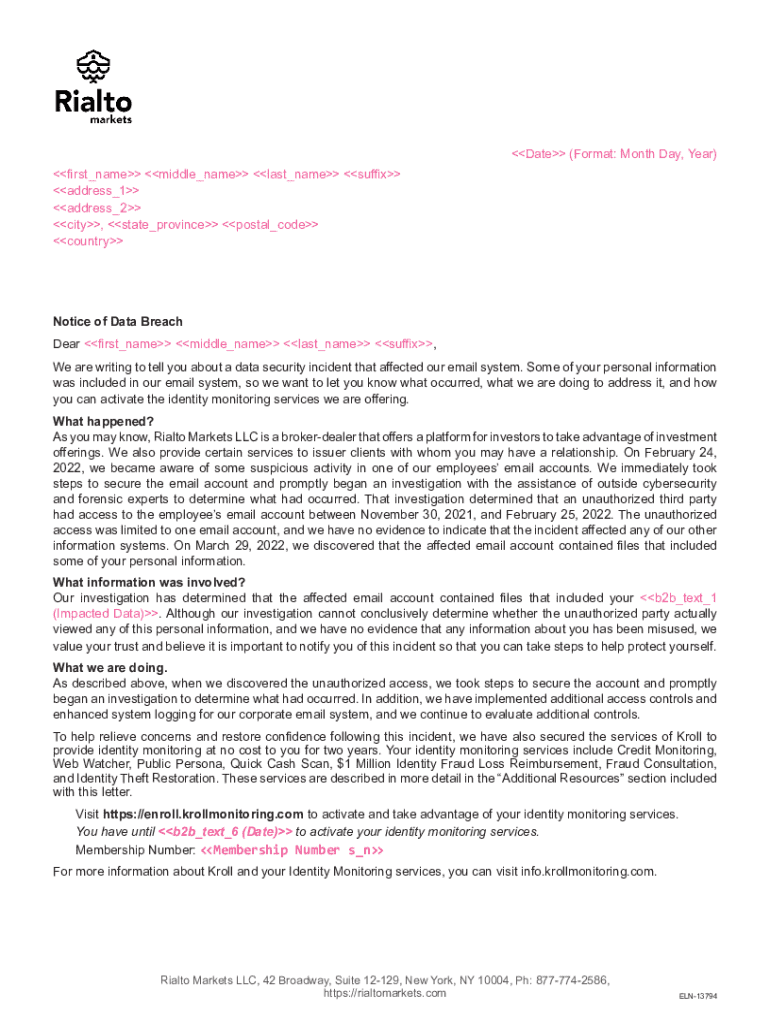 Rialto
markets

<<Date>> (Format: Month Day, Year)

<<first_name>> <<middle_name>> <<last_name>> <<suffix>>
<<address_1>>
<<address_2>>
<<city>>, <<state_province>> <<postal_code>>
<<country>>

Notice of Data Breach

Dear <<first_name>> <<middle_name>> <<last_name>> <<suffix>>,

We are writing to tell you about a data security incident that affected our email system. Some of your personal information was included in our email system, so we want to let you know what occurred, what we are doing to address it, and how you can activate the identity monitoring services we are offering.

What happened?
As you may know, Rialto Markets LLC is a broker-dealer that offers a platform for investors to take advantage of investment offerings. We also provide certain services to issuer clients with whom you may have a relationship. On February 24, 2022, we became aware of some suspicious activity in one of our employees' email accounts. We immediately took steps to secure the email account and promptly began an investigation with the assistance of outside cybersecurity and forensic experts to determine what had occurred. That investigation determined that an unauthorized third party had access to the employee's email account between November 30, 2021, and February 25, 2022. The unauthorized access was limited to one email account, and we have no evidence to indicate that the incident affected any of our other information systems. On March 29, 2022, we discovered that the affected email account contained files that included some of your personal information.

What information was involved?
Our investigation has determined that the affected email account contained files that included your <<b2b_text_1 (Impacted Data)>>. Although our investigation cannot conclusively determine whether the unauthorized party actually viewed any of this personal information, and we have no evidence that any information about you has been misused, we value your trust and believe it is important to notify you of this incident so that you can take steps to help protect yourself.

What we are doing.
As described above, when we discovered the unauthorized access, we took steps to secure the account and promptly began an investigation to determine what had occurred. In addition, we have implemented additional access controls and enhanced system logging for our corporate email system, and we continue to evaluate additional controls.

To help relieve concerns and restore confidence following this incident, we have also secured the services of Kroll to provide identity monitoring at no cost to you for two years. Your identity monitoring services include Credit Monitoring, Web Watcher, Public Persona, Quick Cash Scan, $1 Million Identity Fraud Loss Reimbursement, Fraud Consultation, and Identity Theft Restoration. These services are described in more detail in the "Additional Resources" section included with this letter.

Visit https://enroll.krollmonitoring.com to activate and take advantage of your identity monitoring services.
You have until <<b2b_text_6 (Date)>> to activate your identity monitoring services.
Membership Number: <<Membership Number s_n>>

For more information about Kroll and your Identity Monitoring services, you can visit info.krollmonitoring.com.

Rialto Markets LLC, 42 Broadway, Suite 12-129, New York, NY 10004, Ph: 877-774-2586,
https://rialtomarkets.com

ELN-13794